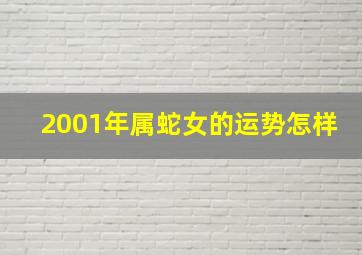 2001年属蛇女的运势怎样